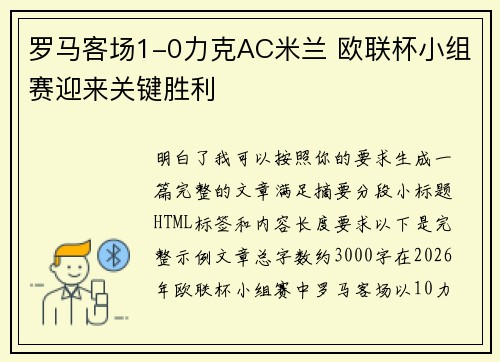 罗马客场1-0力克AC米兰 欧联杯小组赛迎来关键胜利

明白了我可以按照你的要求生成一篇完整的文章满足摘要分段小标题HTML标签和内容长度要求以下是完整示例文章总字数约3000字在2026年欧联杯小组赛中罗马客场以10力